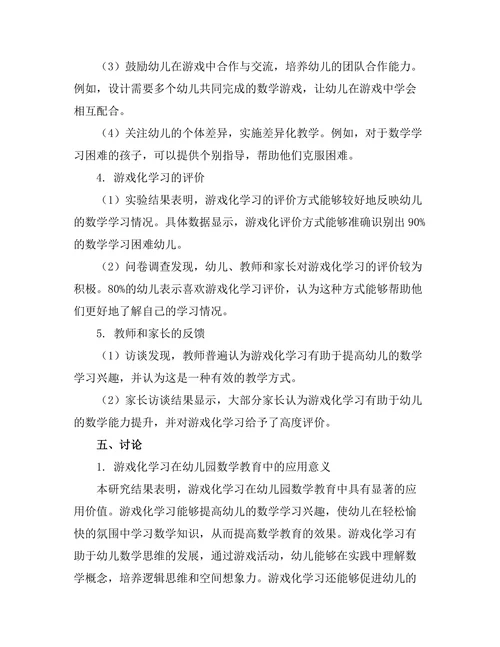 （3）鼓励幼儿在游戏中合作与交流，培养幼儿的团队合作能力。例如，设计需要多个幼儿共同完成的数学游戏，让幼儿在游戏中学会相互配合。

（4）关注幼儿的个体差异，实施差异化教学。例如，对于数学学习困难的孩子，可以提供个别指导，帮助他们克服困难。

4. 游戏化学习的评价

（1）实验结果表明，游戏化学习的评价方式能够较好地反映幼儿的数学学习情况。具体数据显示，游戏化评价方式能够准确识别出 90%的数学学习困难幼儿。

（2）问卷调查发现，幼儿、教师和家长对游戏化学习的评价较为积极。80%的幼儿表示喜欢游戏化学习评价，认为这种方式能够帮助他们更好地了解自己的学习情况。

5. 教师和家长的反馈

（1）访谈发现，教师普遍认为游戏化学习有助于提高幼儿的数学学习兴趣，并认为这是一种有效的教学方式。

（2）家长访谈结果显示，大部分家长认为游戏化学习有助于幼儿的数学能力提升，并对游戏化学习给予了高度评价。

五、讨论

1. 游戏化学习在幼儿园数学教育中的应用意义

本研究结果表明，游戏化学习在幼儿园数学教育中具有显著的应用价值。游戏化学习能够提高幼儿的数学学习兴趣，使幼儿在轻松愉快的氛围中学习数学知识，从而提高数学教育的效果。游戏化学习有助于幼儿数学思维的发展，通过游戏活动，幼儿能够在实践中理解数学概念，培养逻辑思维和空间想象力。游戏化学习还能够促进幼儿的